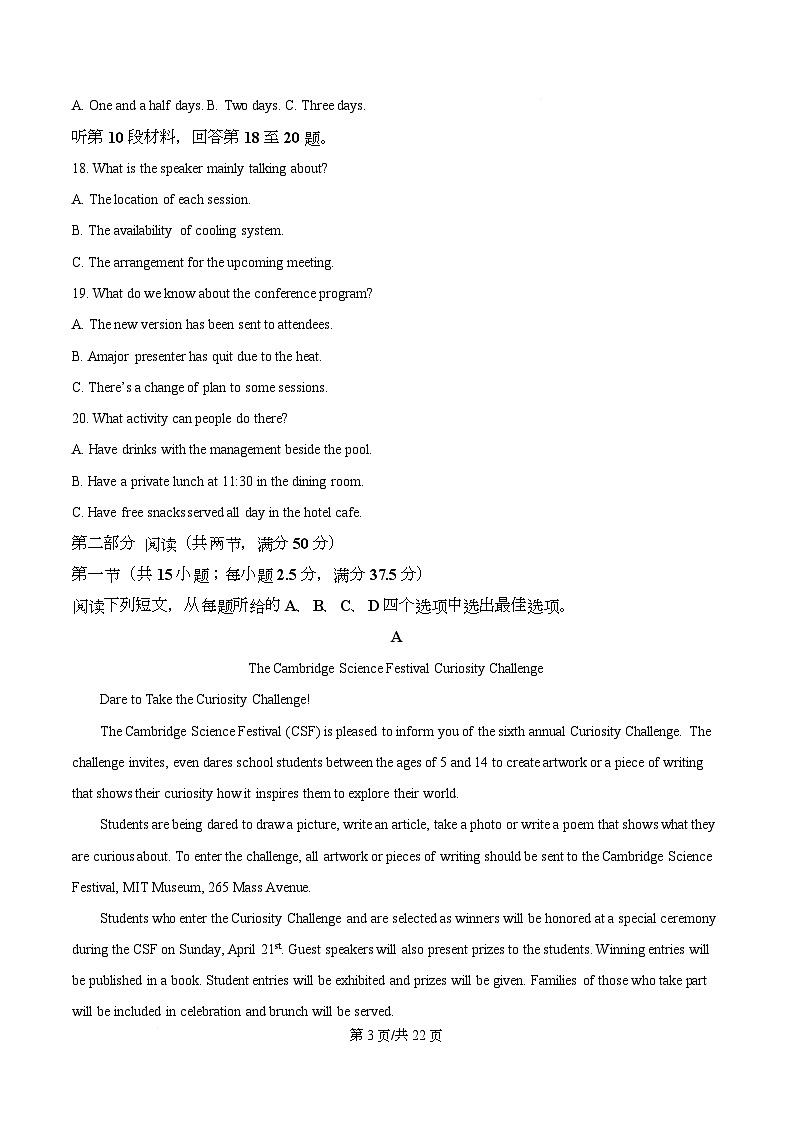 A. One and a half days. B. Two days. C. Three days.

听第 10 段材料，回答第 18 至 20 题。

18. What is the speaker mainly talking about?

A. The location of each session.

B. The availability of cooling system.

C. The arrangement for the upcoming meeting.

19. What do we know about the conference program?

A. The new version has been sent to attendees.

B. Amajor presenter has quit due to the heat.

C. There's a change of plan to some sessions.

20. What activity can people do there?

A. Have drinks with the management beside the pool.

B. Have a private lunch at 11:30 in the dining room.

C. Have free snacks served all day in the hotel cafe.

第二部分 阅读（共两节，满分 50 分）

第一节（共 15 小题；每小题 2.5 分，满分 37.5 分）

阅读下列短文，从每题所给的 A、B、C、D 四个选项中选出最佳选项。

A

The Cambridge Science Festival Curiosity Challenge

Dare to Take the Curiosity Challenge!

The Cambridge Science Festival (CSF) is pleased to inform you of the sixth annual Curiosity Challenge. The challenge invites, even dares school students between the ages of 5 and 14 to create artwork or a piece of writing that shows their curiosity how it inspires them to explore their world.

Students are being dared to draw a picture, write an article, take a photo or write a poem that shows what they are curious about. To enter the challenge, all artwork or pieces of writing should be sent to the Cambridge Science Festival, MIT Museum, 265 Mass Avenue.

Students who enter the Curiosity Challenge and are selected as winners will be honored at a special ceremony during the CSF on Sunday, April 21$^{st}$. Guest speakers will also present prizes to the students. Winning entries will be published in a book. Student entries will be exhibited and prizes will be given. Families of those who take part will be included in celebration and brunch will be served.

第 3 页/共 22 页